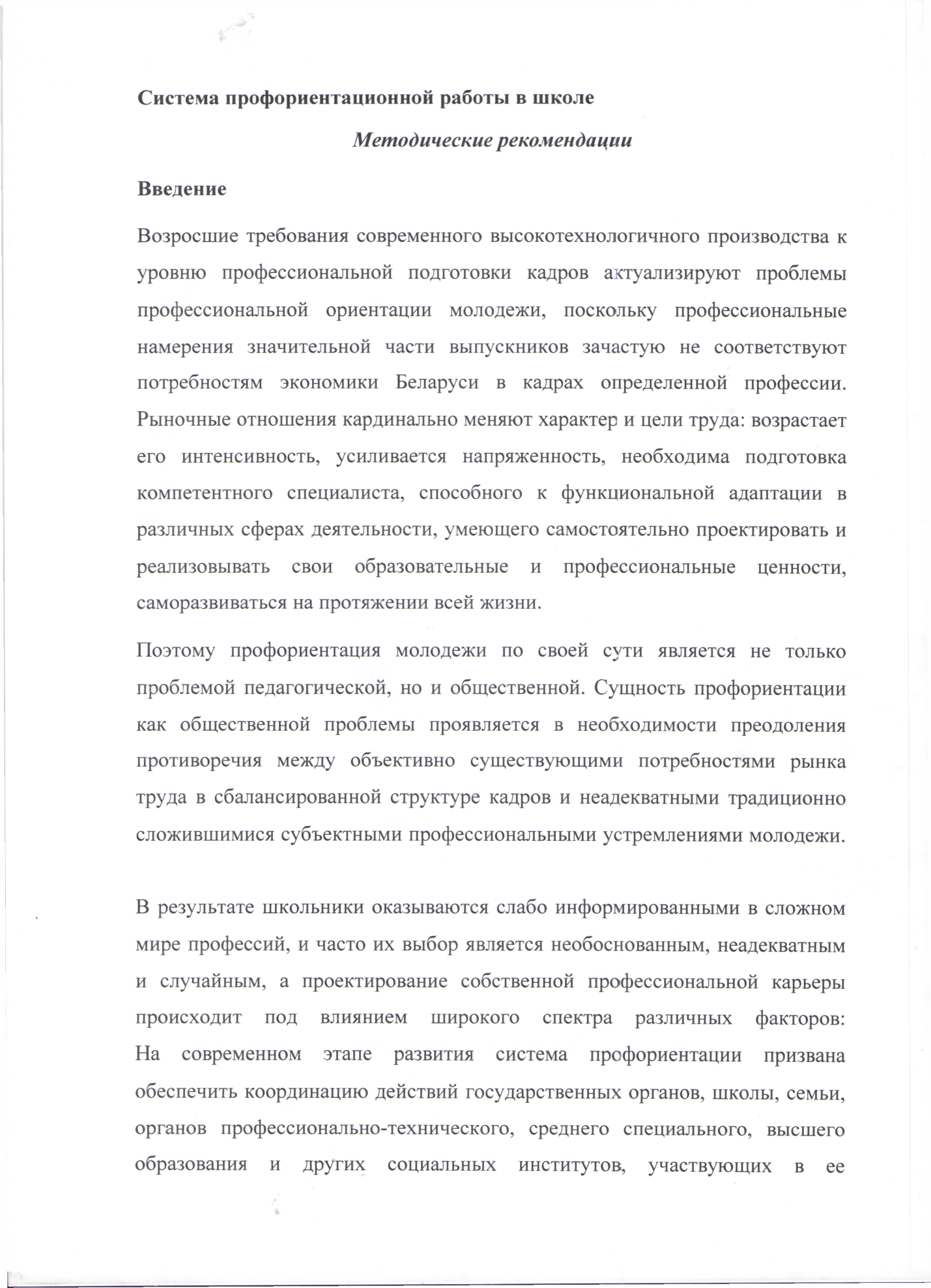 Система профориентационной работы в школе

Методические рекомендации

Введение

Возросшие требования современного высокотехнологичного производства к уровню профессиональной подготовки кадров актуализируют проблемы профессиональной ориентации молодежи, поскольку профессиональные намерения значительной части выпускников зачастую не соответствуют потребностям экономики Беларуси в кадрах определенной профессии. Рыночные отношения кардинально меняют характер и цели труда: возрастает его интенсивность, усиливается напряженность, необходима подготовка компетентного специалиста, способного к функциональной адаптации в различных сферах деятельности, умеющего самостоятельно проектировать и реализовывать свои образовательные и профессиональные ценности, саморазвиваться на протяжении всей жизни.

Поэтому профориентация молодежи по своей сути является не только проблемой педагогической, но и общественной. Сущность профориентации как общественной проблемы проявляется в необходимости преодоления противоречия между объективно существующими потребностями рынка труда в сбалансированной структуре кадров и неадекватными традиционно сложившимися субъектными профессиональными устремлениями молодежи.

В результате школьники оказываются слабо информированными в сложном мире профессий, и часто их выбор является необоснованным, неадекватным и случайным, а проектирование собственной профессиональной карьеры происходит под влиянием широкого спектра различных факторов: На современном этапе развития система профориентации призвана обеспечить координацию действий государственных органов, школы, семьи, органов профессионально-технического, среднего специального, высшего образования и других социальных институтов, участвующих в ее